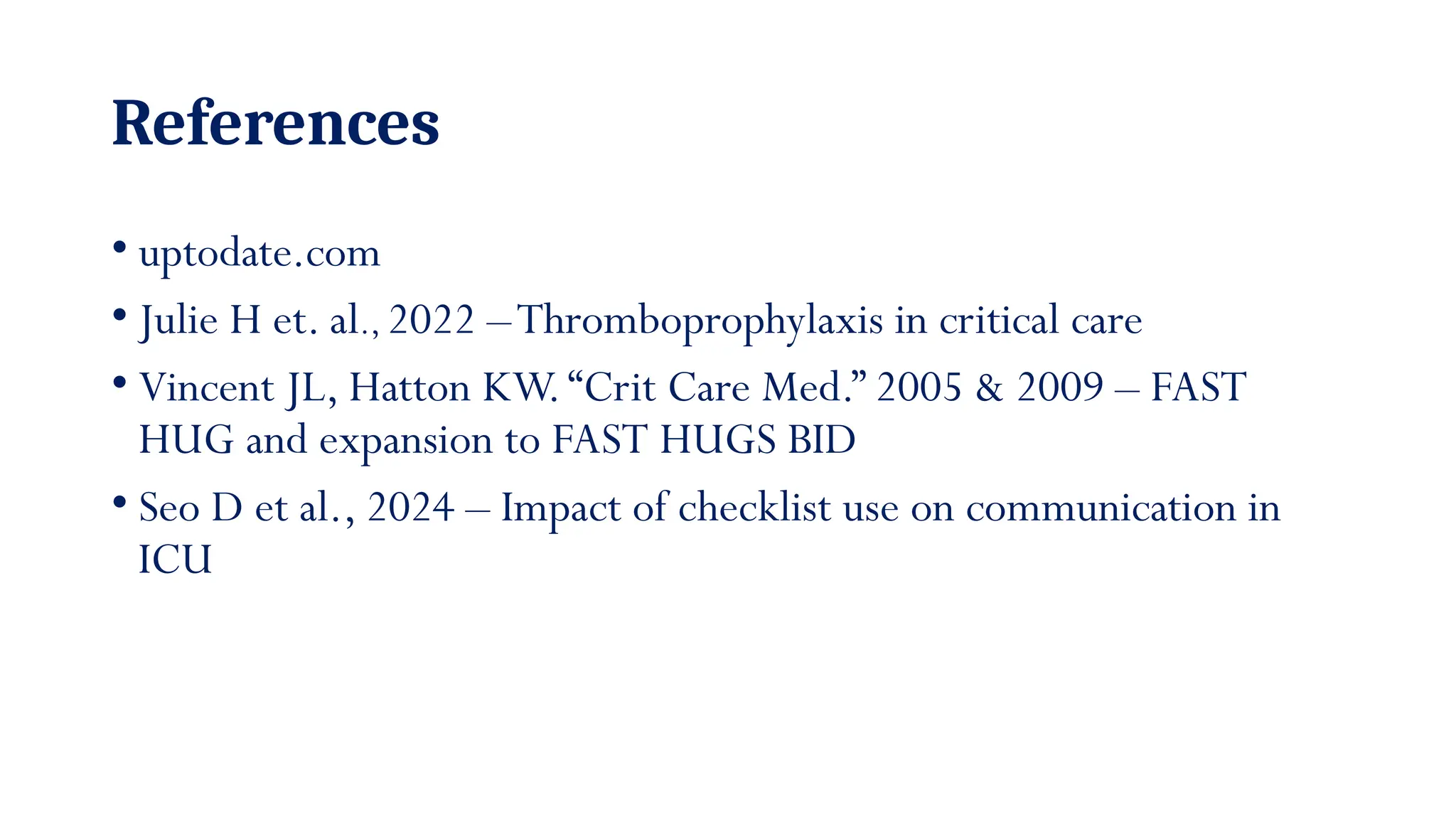 References

• uptodate.com
• Julie H et. al., 2022 – Thromboprophylaxis in critical care
• Vincent JL, Hatton KW. “Crit Care Med.” 2005 & 2009 – FAST HUG and expansion to FAST HUGS BID
• Seo D et al., 2024 – Impact of checklist use on communication in ICU